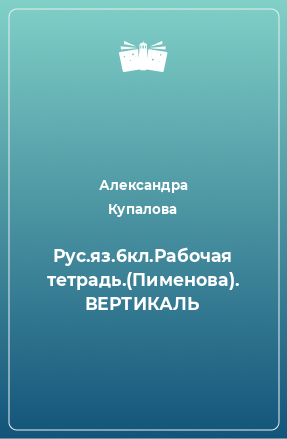 Александра Купалова

Рус.яз.6кл.Рабочая тетрадь.(Пименова). ВЕРТИКАЛЬ